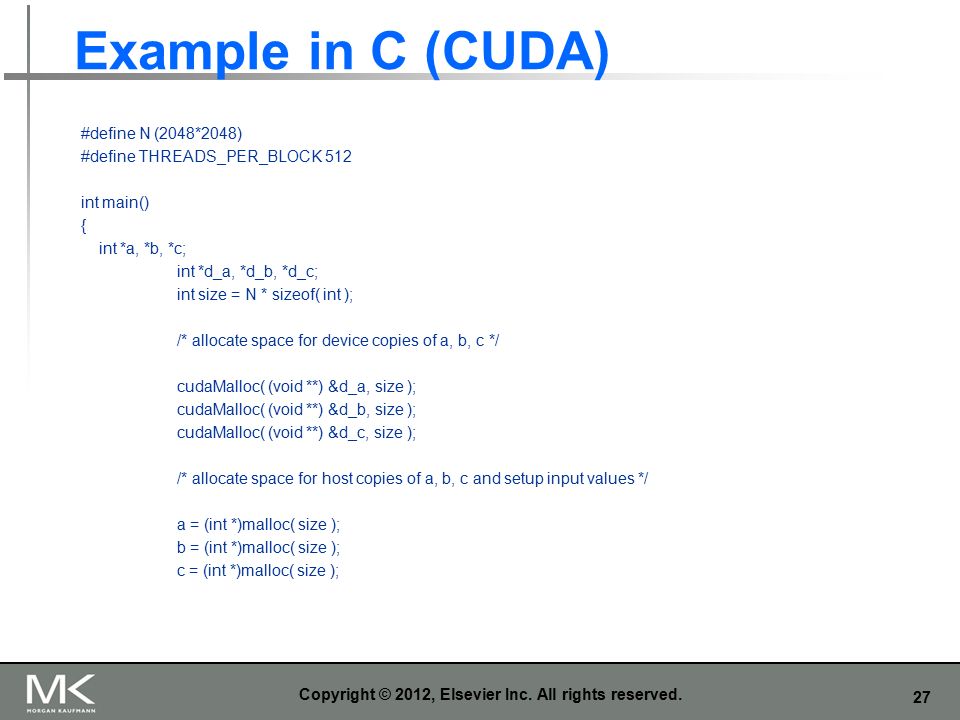 Example in C (CUDA)

#define N (2048*2048)
#define THREADS_PER_BLOCK 512

int main()
{
int *a, *b, *c;
int *d_a, *d_b, *d_c;
int size = N * sizeof( int );

/* allocate space for device copies of a, b, c */

cudaMalloc( (void **) &d_a, size );
cudaMalloc( (void **) &d_b, size );
cudaMalloc( (void **) &d_c, size );

/* allocate space for host copies of a, b, c and setup input values */

a = (int *)malloc( size );
b = (int *)malloc( size );
c = (int *)malloc( size );

MK
MORGAN KAUFMANN

Copyright © 2012, Elsevier Inc. All rights reserved.

27